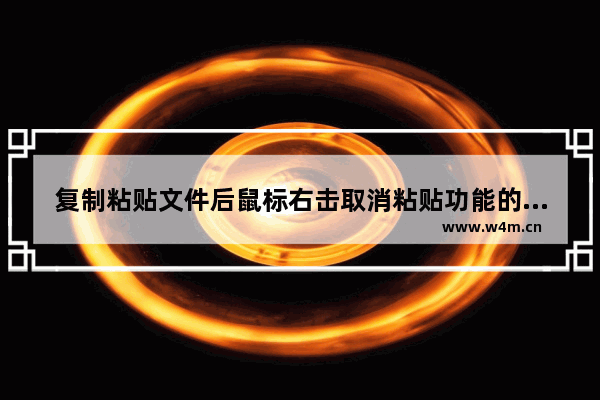 复制粘贴文件后鼠标右击取消粘贴功能的...
www.w4m.cn